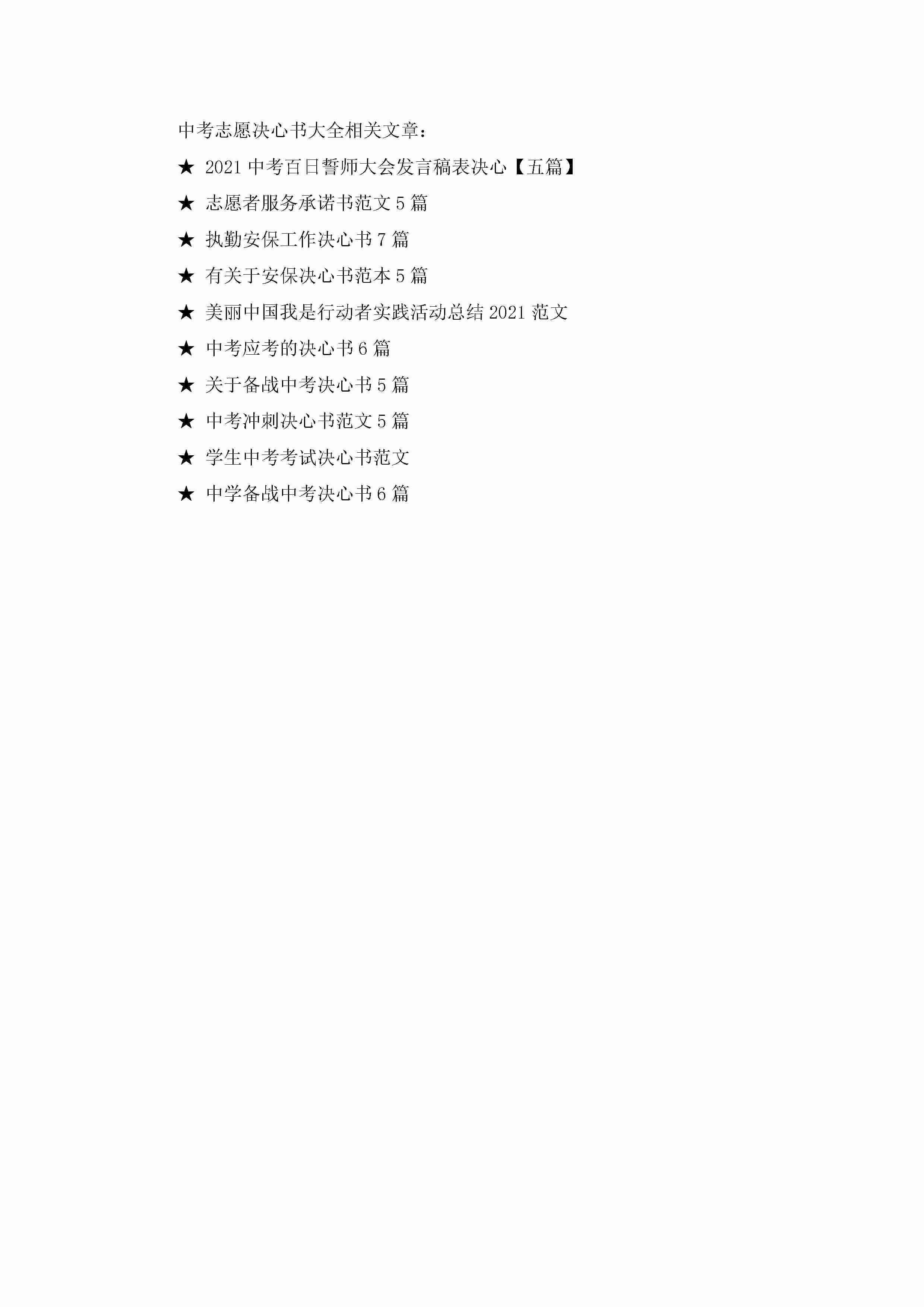 中考志愿决心书大全相关文章：

★ 2021中考百日誓师大会发言稿表决心【五篇】

★ 志愿者服务承诺书范文5篇

★ 执勤安保工作决心书7篇

★ 有关于安保决心书范本5篇

★ 美丽中国我是行动者实践活动总结2021范文

★ 中考应考的决心书6篇

★ 关于备战中考决心书5篇

★ 中考冲刺决心书范文5篇

★ 学生中考考试决心书范文

★ 中学备战中考决心书6篇